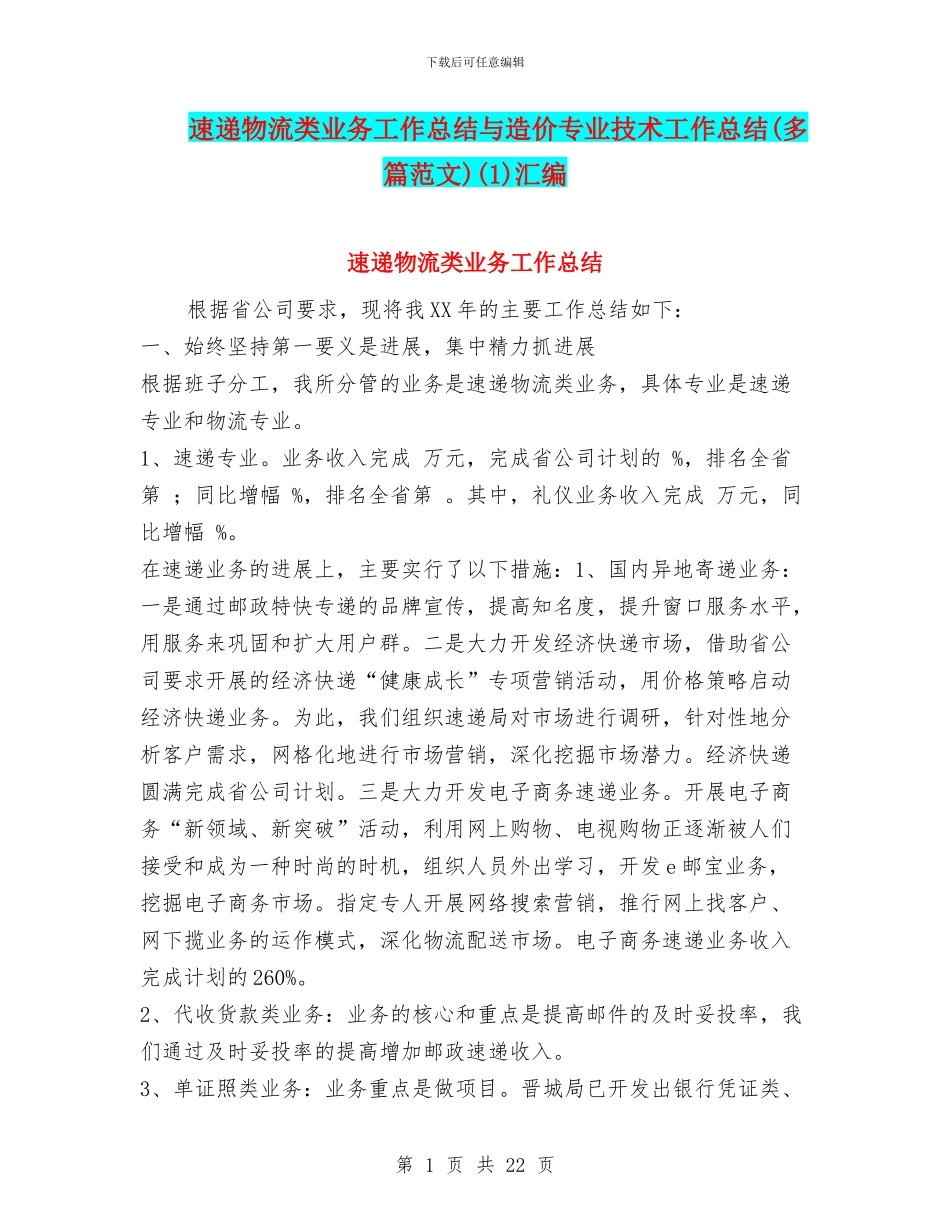 下载后可任意编辑

速递物流类业务工作总结与造价专业技术工作总结(多篇范文)(1)汇编

速递物流类业务工作总结

根据省公司要求，现将我XX年的主要工作总结如下：

一、始终坚持第一要义是进展，集中精力抓进展

根据班子分工，我所分管的业务是速递物流类业务，具体专业是速递专业和物流专业。

1、速递专业。业务收入完成 万元，完成省公司计划的 %，排名全省第 ；同比增幅 %，排名全省第 。其中，礼仪业务收入完成 万元，同比增幅 %。

在速递业务的进展上，主要实行了以下措施：1、国内异地寄递业务：一是通过邮政特快专递的品牌宣传，提高知名度，提升窗口服务水平，用服务来巩固和扩大用户群。二是大力开发经济快递市场，借助省公司要求开展的经济快递“健康成长”专项营销活动，用价格策略启动经济快递业务。为此，我们组织速递局对市场进行调研，针对性地分析客户需求，网格化地进行市场营销，深化挖掘市场潜力。经济快递圆满完成省公司计划。三是大力开发电子商务速递业务。开展电子商务“新领域、新突破”活动，利用网上购物、电视购物正逐渐被人们接受和成为一种时尚的时机，组织人员外出学习，开发e邮宝业务，挖掘电子商务市场。指定专人开展网络搜索营销，推行网上找客户、网下揽业务的运作模式，深化物流配送市场。电子商务速递业务收入完成计划的260%。

2、代收货款类业务：业务的核心和重点是提高邮件的及时妥投率，我们通过及时妥投率的提高增加邮政速递收入。

3、单证照类业务：业务重点是做项目。晋城局已开发出银行凭证类、

第 1 页 共 22 页